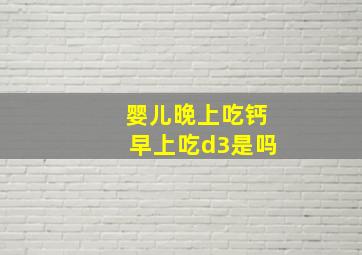 婴儿晚上吃钙
早上吃d3是吗